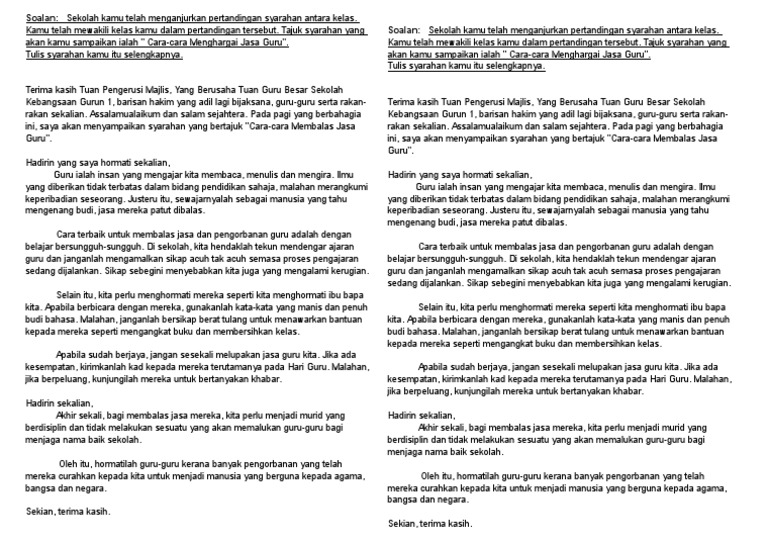 Soalan: Sekolah kamu telah menganjurkan pertandingan syarahan antara kelas. Kamu telah mewakili kelas kamu dalam pertandingan tersebut. Tajuk syarahan yang akan kamu sampaikan ialah " Cara-cara Menghargai Jasa Guru". Tulis syarahan kamu itu selengkapnya.

Terima kasih Tuan Pengerusi Majlis, Yang Berusaha Tuan Guru Besar Sekolah Kebangsaan Gurun 1, barisan hakim yang adil lagi bijaksana, guru-guru serta rakan-rakan sekalian. Assalamualaikum dan salam sejahtera. Pada pagi yang berbahagia ini, saya akan menyampaikan syarahan yang bertajuk "Cara-cara Membalas Jasa Guru".

Hadirin yang saya hormati sekalian,
Guru ialah insan yang mengajar kita membaca, menulis dan mengira. Ilmu yang diberikan tidak terbatas dalam bidang pendidikan sahaja, malahan merangkumi keperibadian seseorang. Justeru itu, sewajarnyalah sebagai manusia yang tahu mengenang budi, jasa mereka patut dibalas.

Cara terbaik untuk membalas jasa dan pengorbanan guru adalah dengan belajar bersungguh-sungguh. Di sekolah, kita hendaklah tekun mendengar ajaran guru dan janganlah mengamalkan sikap acuh tak acuh semasa proses pengajaran sedang dijalankan. Sikap sebegini menyebabkan kita juga yang mengalami kerugian.

Selain itu, kita perlu menghormati mereka seperti kita menghormati ibu bapa kita. Apabila berbicara dengan mereka, gunakanlah kata-kata yang manis dan penuh budi bahasa. Malahan, janganlah bersikap berat tulang untuk menawarkan bantuan kepada mereka seperti mengangkat buku dan membersihkan kelas.

Apabila sudah berjaya, jangan sesekali melupakan jasa guru kita. Jika ada kesempatan, kirimkanlah kad kepada mereka terutamanya pada Hari Guru. Malahan, jika berpeluang, kunjungilah mereka untuk bertanyakan khabar.

Hadirin sekalian,
Akhir sekali, bagi membalas jasa mereka, kita perlu menjadi murid yang berdisiplin dan tidak melakukan sesuatu yang akan memalukan guru-guru bagi menjaga nama baik sekolah.

Oleh itu, hormatilah guru-guru kerana banyak pengorbanan yang telah mereka curahkan kepada kita untuk menjadi manusia yang berguna kepada agama, bangsa dan negara.

Sekian, terima kasih.

Soalan: Sekolah kamu telah menganjurkan pertandingan syarahan antara kelas. Kamu telah mewakili kelas kamu dalam pertandingan tersebut. Tajuk syarahan yang akan kamu sampaikan ialah " Cara-cara Menghargai Jasa Guru". Tulis syarahan kamu itu selengkapnya.

Terima kasih Tuan Pengerusi Majlis, Yang Berusaha Tuan Guru Besar Sekolah Kebangsaan Gurun 1, barisan hakim yang adil lagi bijaksana, guru-guru serta rakan-rakan sekalian. Assalamualaikum dan salam sejahtera. Pada pagi yang berbahagia ini, saya akan menyampaikan syarahan yang bertajuk "Cara-cara Membalas Jasa Guru".

Hadirin yang saya hormati sekalian,
Guru ialah insan yang mengajar kita membaca, menulis dan mengira. Ilmu yang diberikan tidak terbatas dalam bidang pendidikan sahaja, malahan merangkumi keperibadian seseorang. Justeru itu, sewajarnyalah sebagai manusia yang tahu mengenang budi, jasa mereka patut dibalas.

Cara terbaik untuk membalas jasa dan pengorbanan guru adalah dengan belajar bersungguh-sungguh. Di sekolah, kita hendaklah tekun mendengar ajaran guru dan janganlah mengamalkan sikap acuh tak acuh semasa proses pengajaran sedang dijalankan. Sikap sebegini menyebabkan kita juga yang mengalami kerugian.

Selain itu, kita perlu menghormati mereka seperti kita menghormati ibu bapa kita. Apabila berbicara dengan mereka, gunakanlah kata-kata yang manis dan penuh budi bahasa. Malahan, janganlah bersikap berat tulang untuk menawarkan bantuan kepada mereka seperti mengangkat buku dan membersihkan kelas.

Apabila sudah berjaya, jangan sesekali melupakan jasa guru kita. Jika ada kesempatan, kirimkanlah kad kepada mereka terutamanya pada Hari Guru. Malahan, jika berpeluang, kunjungilah mereka untuk bertanyakan khabar.

Hadirin sekalian,
Akhir sekali, bagi membalas jasa mereka, kita perlu menjadi murid yang berdisiplin dan tidak melakukan sesuatu yang akan memalukan guru-guru bagi menjaga nama baik sekolah.

Oleh itu, hormatilah guru-guru kerana banyak pengorbanan yang telah mereka curahkan kepada kita untuk menjadi manusia yang berguna kepada agama, bangsa dan negara.

Sekian, terima kasih.